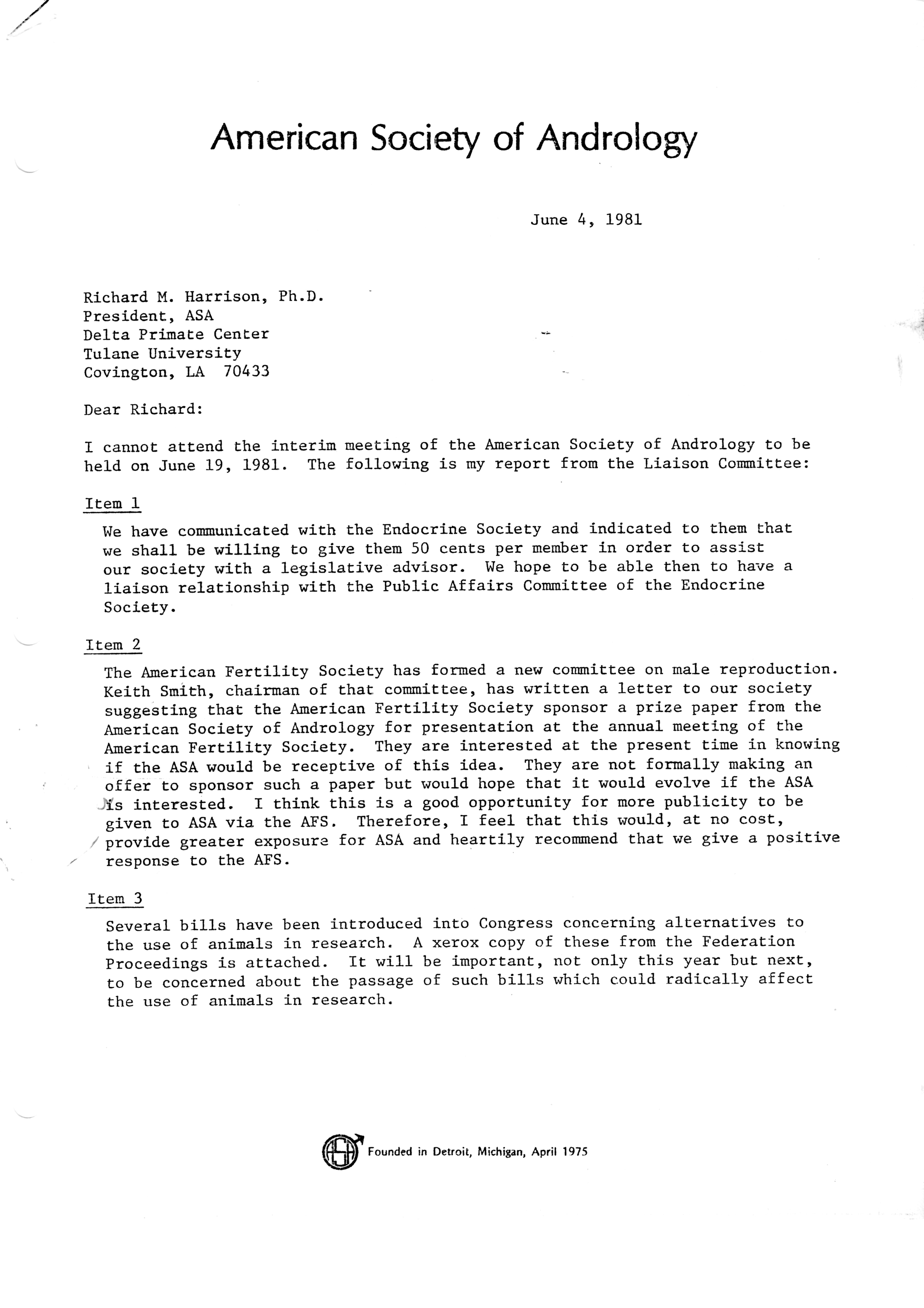 American Society of Andrology

June 4, 1981

Richard M. Harrison, Ph.D.
President, ASA
Delta Primate Center
Tulane University
Covington, LA 70433

Dear Richard:

I cannot attend the interim meeting of the American Society of Andrology to be held on June 19, 1981. The following is my report from the Liaison Committee:

Item 1

We have communicated with the Endocrine Society and indicated to them that we shall be willing to give them 50 cents per member in order to assist our society with a legislative advisor. We hope to be able then to have a liaison relationship with the Public Affairs Committee of the Endocrine Society.

Item 2

The American Fertility Society has formed a new committee on male reproduction. Keith Smith, chairman of that committee, has written a letter to our society suggesting that the American Fertility Society sponsor a prize paper from the American Society of Andrology for presentation at the annual meeting of the American Fertility Society. They are interested at the present time in knowing if the ASA would be receptive of this idea. They are not formally making an offer to sponsor such a paper but would hope that it would evolve if the ASA is interested. I think this is a good opportunity for more publicity to be given to ASA via the AFS. Therefore, I feel that this would, at no cost, provide greater exposure for ASA and heartily recommend that we give a positive response to the AFS.

Item 3

Several bills have been introduced into Congress concerning alternatives to the use of animals in research. A xerox copy of these from the Federation Proceedings is attached. It will be important, not only this year but next, to be concerned about the passage of such bills which could radically affect the use of animals in research.

ASA Founded in Detroit, Michigan, April 1975